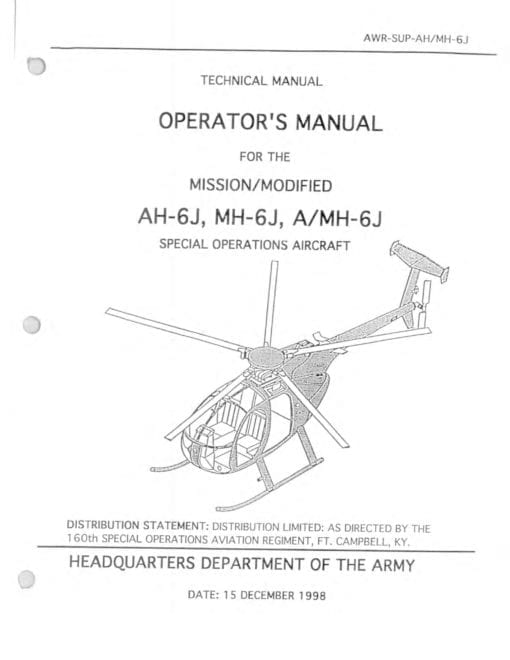 AWR-SUP-AH/MH-6J

TECHNICAL MANUAL

OPERATOR'S MANUAL

FOR THE

MISSION/MODIFIED

AH-6J, MH-6J, A/MH-6J

SPECIAL OPERATIONS AIRCRAFT

DISTRIBUTION STATEMENT: DISTRIBUTION LIMITED: AS DIRECTED BY THE 160th SPECIAL OPERATIONS AVIATION REGIMENT, FT. CAMPBELL, KY.

HEADQUARTERS DEPARTMENT OF THE ARMY

DATE: 15 DECEMBER 1998